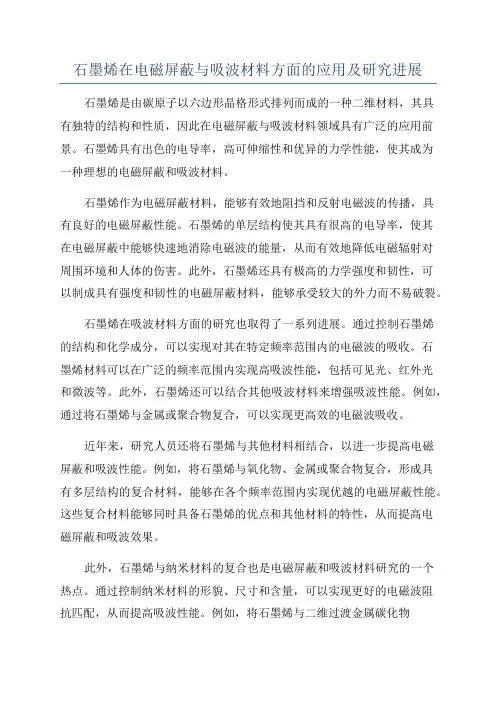 石墨烯在电磁屏蔽与吸波材料方面的应用及研究进展

石墨烯是由碳原子以六边形晶格形式排列而成的一种二维材料，其具有独特的结构和性质，因此在电磁屏蔽与吸波材料领域具有广泛的应用前景。石墨烯具有出色的电导率，高可伸缩性和优异的力学性能，使其成为一种理想的电磁屏蔽和吸波材料。

石墨烯作为电磁屏蔽材料，能够有效地阻挡和反射电磁波的传播，具有良好的电磁屏蔽性能。石墨烯的单层结构使其具有很高的电导率，使其在电磁屏蔽中能够快速地消除电磁波的能量，从而有效地降低电磁辐射对周围环境和人体的伤害。此外，石墨烯还具有极高的力学强度和韧性，可以制成具有强度和韧性的电磁屏蔽材料，能够承受较大的外力而不易破裂。

石墨烯在吸波材料方面的研究也取得了一系列进展。通过控制石墨烯的结构和化学成分，可以实现对其在特定频率范围内的电磁波的吸收。石墨烯材料可以在广泛的频率范围内实现高吸波性能，包括可见光、红外光和微波等。此外，石墨烯还可以结合其他吸波材料来增强吸波性能。例如，通过将石墨烯与金属或聚合物复合，可以实现更高效的电磁波吸收。

近年来，研究人员还将石墨烯与其他材料相结合，以进一步提高电磁屏蔽和吸波性能。例如，将石墨烯与氧化物、金属或聚合物复合，形成具有多层结构的复合材料，能够在各个频率范围内实现优越的电磁屏蔽性能。这些复合材料能够同时具备石墨烯的优点和其他材料的特性，从而提高电磁屏蔽和吸波效果。

此外，石墨烯与纳米材料的复合也是电磁屏蔽和吸波材料研究的一个热点。通过控制纳米材料的形貌、尺寸和含量，可以实现更好的电磁波阻抗匹配，从而提高吸波性能。例如，将石墨烯与二维过渡金属碳化物